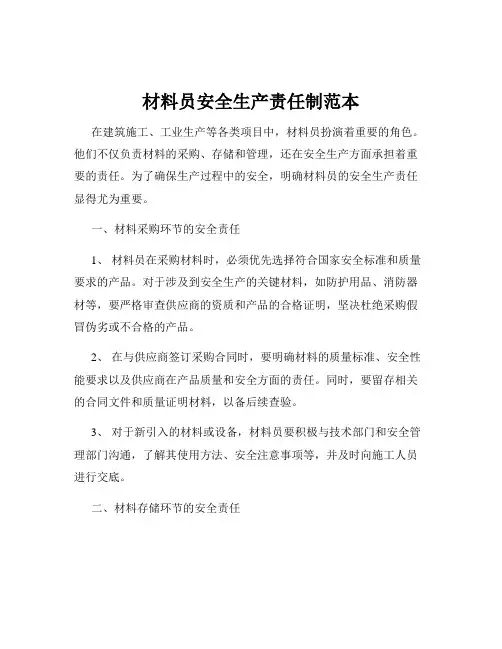 材料员安全生产责任制范本

在建筑施工、工业生产等各类项目中，材料员扮演着重要的角色。他们不仅负责材料的采购、存储和管理，还在安全生产方面承担着重要的责任。为了确保生产过程中的安全，明确材料员的安全生产责任显得尤为重要。

一、材料采购环节的安全责任

1、 材料员在采购材料时，必须优先选择符合国家安全标准和质量要求的产品。对于涉及到安全生产的关键材料，如防护用品、消防器材等，要严格审查供应商的资质和产品的合格证明，坚决杜绝采购假冒伪劣或不合格的产品。

2、 在与供应商签订采购合同时，要明确材料的质量标准、安全性能要求以及供应商在产品质量和安全方面的责任。同时，要留存相关的合同文件和质量证明材料，以备后续查验。

3、 对于新引入的材料或设备，材料员要积极与技术部门和安全管理部门沟通，了解其使用方法、安全注意事项等，并及时向施工人员进行交底。

二、材料存储环节的安全责任